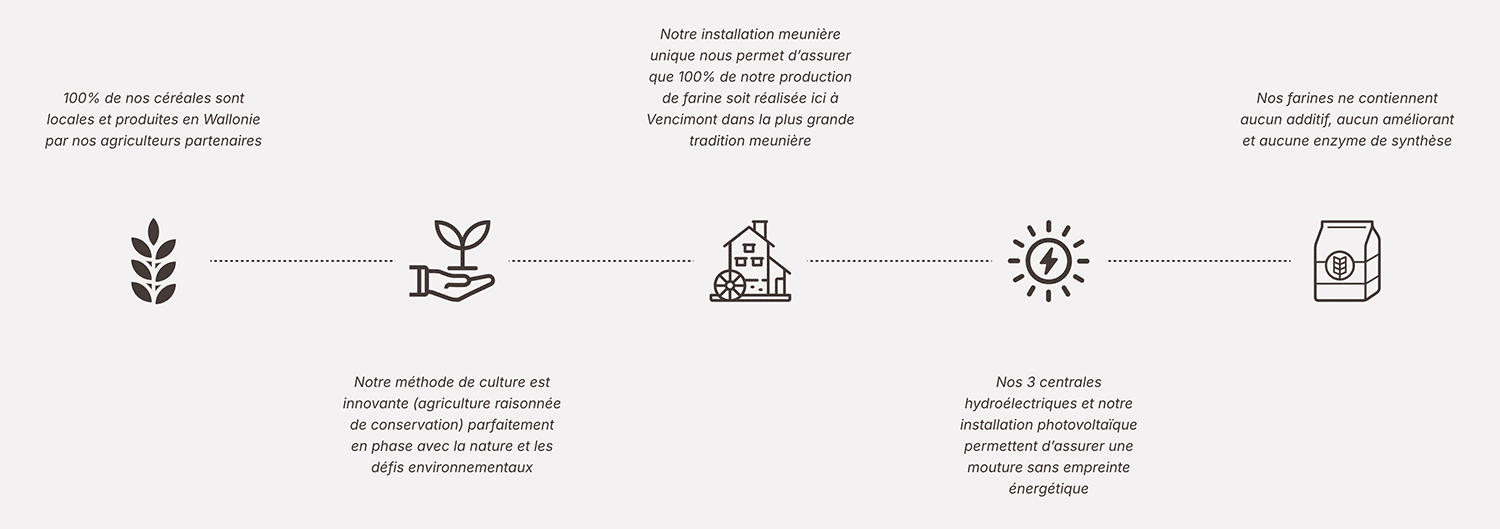 100% de nos céréales sont locales et produites en Wallonie par nos agriculteurs partenaires

Notre méthode de culture est innovante (agriculture raisonnée de conservation) parfaitement en phase avec la nature et les défis environnementaux

Notre installation meunière unique nous permet d'assurer que 100% de notre production de farine soit réalisée ici à Vencimont dans la plus grande tradition meunière

Nos 3 centrales hydroélectriques et notre installation photovoltaïque permettent d'assurer une mouture sans empreinte énergétique

Nos farines ne contiennent aucun additif, aucun améliorant et aucune enzyme de synthèse